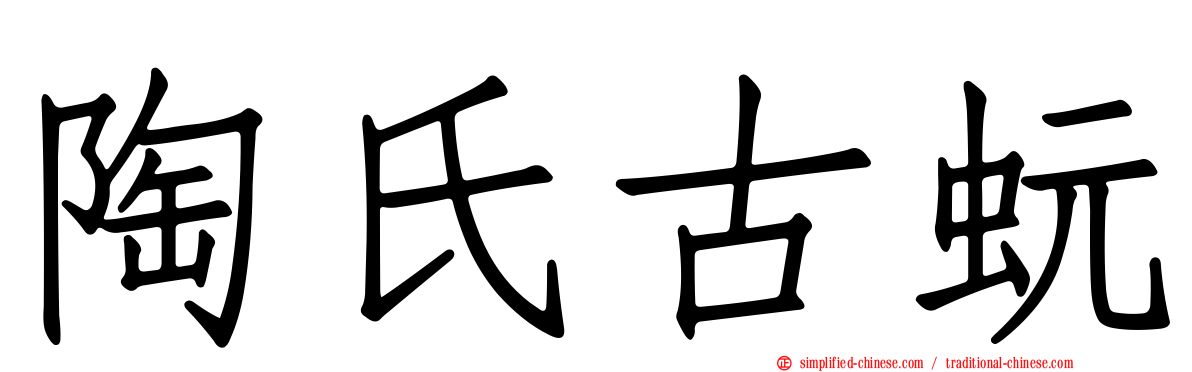 陶氏古蚖

simplified-chinese.com / traditional-chinese.com